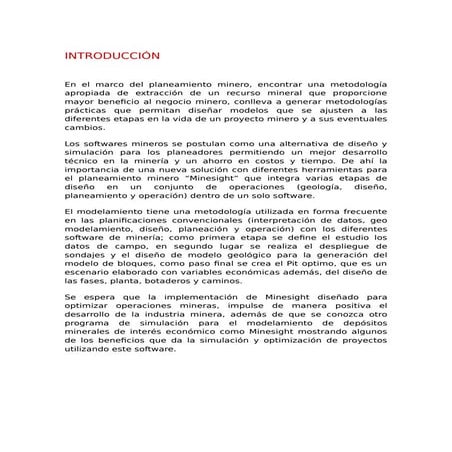 INTRODUCCIÓN

En el marco del planeamiento minero, encontrar una metodología apropiada de extracción de un recurso mineral que proporcione mayor beneficio al negocio minero, conlleva a generar metodologías prácticas que permitan diseñar modelos que se ajusten a las diferentes etapas en la vida de un proyecto minero y a sus eventuales cambios.

Los softwares mineros se postulan como una alternativa de diseño y simulación para los planeadores permitiendo un mejor desarrollo técnico en la minería y un ahorro en costos y tiempo. De ahí la importancia de una nueva solución con diferentes herramientas para el planeamiento minero "Minesight" que integra varias etapas de diseño en un conjunto de operaciones (geología, diseño, planeamiento y operación) dentro de un solo software.

El modelamiento tiene una metodología utilizada en forma frecuente en las planificaciones convencionales (interpretación de datos, geo modelamiento, diseño, planeación y operación) con los diferentes software de minería; como primera etapa se define el estudio los datos de campo, en segundo lugar se realiza el despliegue de sondajes y el diseño de modelo geológico para la generación del modelo de bloques, como paso final se crea el Pit optimo, que es un escenario elaborado con variables económicas además, del diseño de las fases, planta, botaderos y caminos.

Se espera que la implementación de Minesight diseñado para optimizar operaciones mineras, impulse de manera positiva el desarrollo de la industria minera, además de que se conozca otro programa de simulación para el modelamiento de depósitos minerales de interés económico como Minesight mostrando algunos de los beneficios que da la simulación y optimización de proyectos utilizando este software.